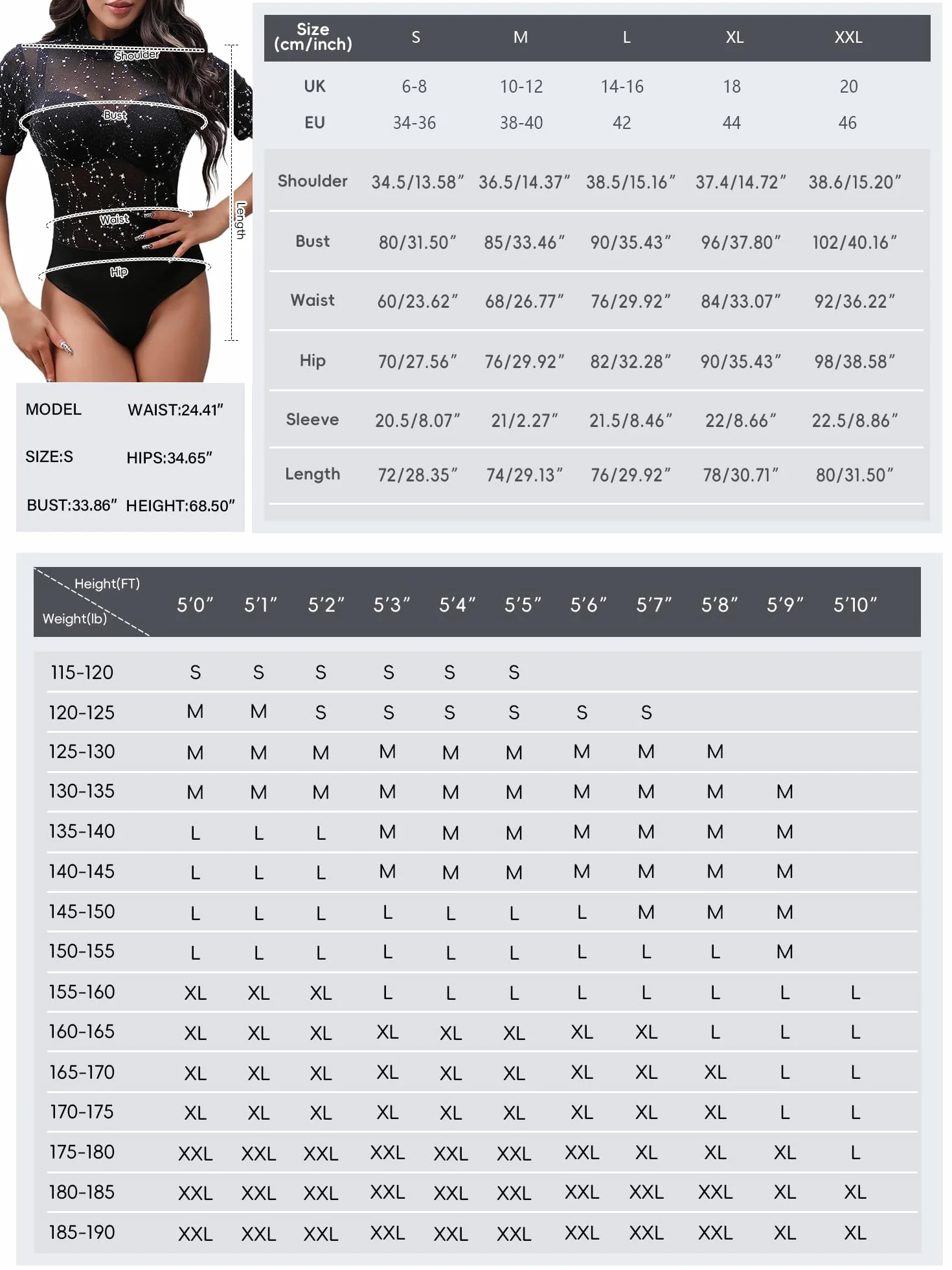 Shoulder
Bust
Waist
Hip
Length

MODEL WAIST:24.41"
SIZE:S HIPS:34.65"
BUST:33.86" HEIGHT:68.50"

| Size (cm/inch) | S | M | L | XL | XXL |
|---|---|---|---|---|---|
| UK | 6-8 | 10-12 | 14-16 | 18 | 20 |
| EU | 34-36 | 38-40 | 42 | 44 | 46 |
| Shoulder | 34.5/13.58" | 36.5/14.37" | 38.5/15.16" | 37.4/14.72" | 38.6/15.20" |
| Bust | 80/31.50" | 85/33.46" | 90/35.43" | 96/37.80" | 102/40.16" |
| Waist | 60/23.62" | 68/26.77" | 76/29.92" | 84/33.07" | 92/36.22" |
| Hip | 70/27.56" | 76/29.92" | 82/32.28" | 90/35.43" | 98/38.58" |
| Sleeve | 20.5/8.07" | 21/2.27" | 21.5/8.46" | 22/8.66" | 22.5/8.86" |
| Length | 72/28.35" | 74/29.13" | 76/29.92" | 78/30.71" | 80/31.50" |

| Height(FT) Weight(lb) | 5'0" | 5'1" | 5'2" | 5'3" | 5'4" | 5'5" | 5'6" | 5'7" | 5'8" | 5'9" | 5'10" |
|---|---|---|---|---|---|---|---|---|---|---|---|
| 115-120 | S | S | S | S | S | S | | | | | |
| 120-125 | M | M | S | S | S | S | S | S | | | |
| 125-130 | M | M | M | M | M | M | M | M | M | | |
| 130-135 | M | M | M | M | M | M | M | M | M | M | |
| 135-140 | L | L | L | M | M | M | M | M | M | M | |
| 140-145 | L | L | L | M | M | M | M | M | M | M | |
| 145-150 | L | L | L | L | L | L | L | M | M | M | |
| 150-155 | L | L | L | L | L | L | L | L | L | M | |
| 155-160 | XL | XL | XL | L | L | L | L | L | L | L | L |
| 160-165 | XL | XL | XL | XL | XL | XL | XL | XL | L | L | L |
| 165-170 | XL | XL | XL | XL | XL | XL | XL | XL | XL | L | L |
| 170-175 | XL | XL | XL | XL | XL | XL | XL | XL | XL | L | L |
| 175-180 | XXL | XXL | XXL | XXL | XXL | XXL | XXL | XL | XL | XL | L |
| 180-185 | XXL | XXL | XXL | XXL | XXL | XXL | XXL | XXL | XXL | XL | XL |
| 185-190 | XXL | XXL | XXL | XXL | XXL | XXL | XXL | XXL | XXL | XL | XL |